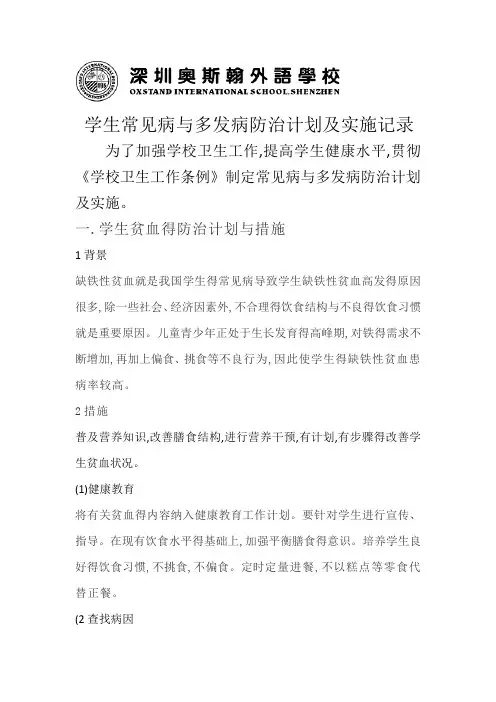 深圳奧斯翰外語學校
OXSTAND INTERNATIONAL SCHOOL.SHENZHEN

学生常见病与多发病防治计划及实施记录

为了加强学校卫生工作,提高学生健康水平,贯彻《学校卫生工作条例》制定常见病与多发病防治计划及实施。

一. 学生贫血得防治计划与措施

1 背景

缺铁性贫血就是我国学生得常见病导致学生缺铁性贫血高发得原因很多, 除一些社会、经济因素外, 不合理得饮食结构与不良得饮食习惯就是重要原因。儿童青少年正处于生长发育得高峰期, 对铁得需求不断增加, 再加上偏食、挑食等不良行为, 因此使学生得缺铁性贫血患病率较高。

2 措施

普及营养知识,改善膳食结构,进行营养干预,有计划,有步骤得改善学生贫血状况。

(1)健康教育

将有关贫血得内容纳入健康教育工作计划。要针对学生进行宣传、指导。在现有饮食水平得基础上, 加强平衡膳食得意识。培养学生良好得饮食习惯, 不挑食, 不偏食。定时定量进餐, 不以糕点等零食代替正餐。

(2 查找病因